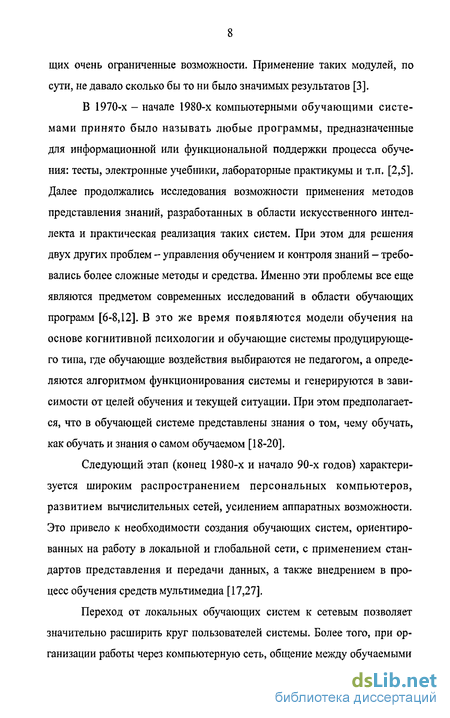 8

щих очень ограниченные возможности. Применение таких модулей, по сути, не давало сколько бы то ни было значимых результатов [3].

В 1970-х – начале 1980-х компьютерными обучающими системами принято было называть любые программы, предназначенные для информационной или функциональной поддержки процесса обучения: тесты, электронные учебники, лабораторные практикумы и т.п. [2,5]. Далее продолжались исследования возможности применения методов представления знаний, разработанных в области искусственного интеллекта и практическая реализация таких систем. При этом для решения двух других проблем – управления обучением и контроля знаний – требовались более сложные методы и средства. Именно эти проблемы все еще являются предметом современных исследований в области обучающих программ [6-8,12]. В это же время появляются модели обучения на основе когнитивной психологии и обучающие системы продуцирующего типа, где обучающие воздействия выбираются не педагогом, а определяются алгоритмом функционирования системы и генерируются в зависимости от целей обучения и текущей ситуации. При этом предполагается, что в обучающей системе представлены знания о том, чему обучать, как обучать и знания о самом обучаемом [18-20].

Следующий этап (конец 1980-х и начало 90-х годов) характеризуется широким распространением персональных компьютеров, развитием вычислительных сетей, усилением аппаратных возможности. Это привело к необходимости создания обучающих систем, ориентированных на работу в локальной и глобальной сети, с применением стандартов представления и передачи данных, а также внедрением в процесс обучения средств мультимедиа [17,27].

Переход от локальных обучающих систем к сетевым позволяет значительно расширить круг пользователей системы. Более того, при организации работы через компьютерную сеть, общение между обучаемыми

dsLib.net
библиотека диссертаций